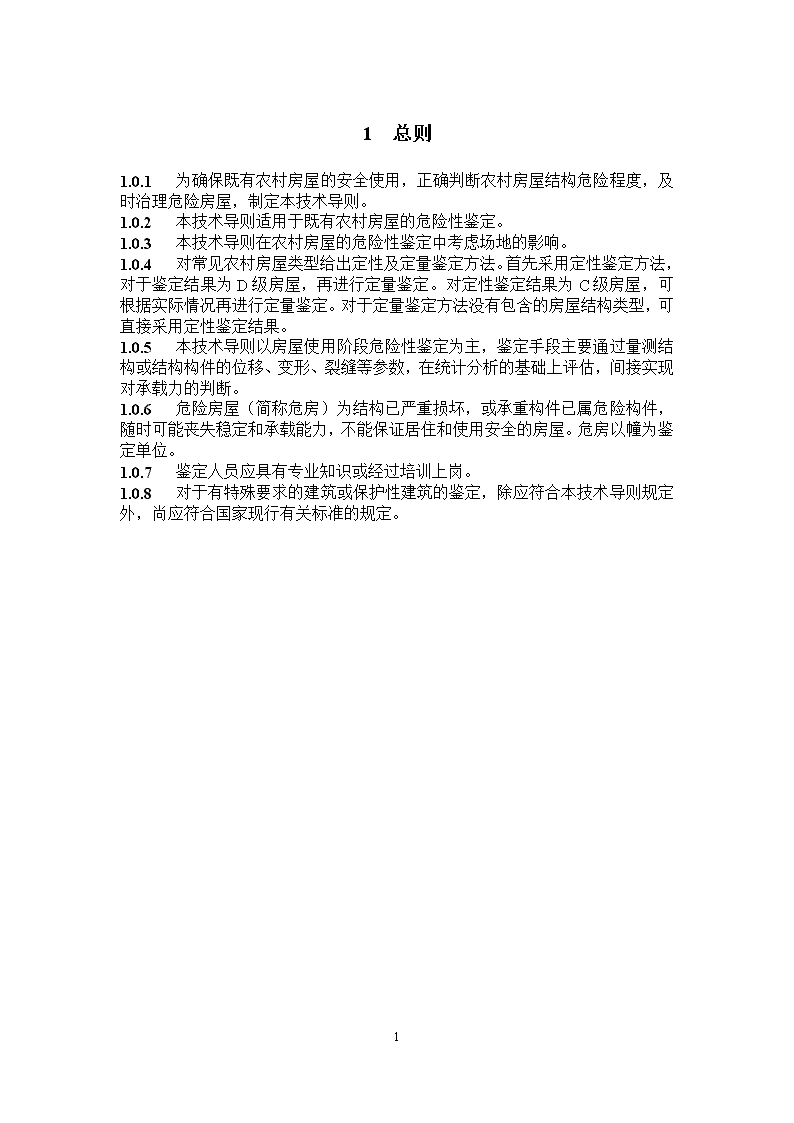 1 总则

1.0.1 为确保既有农村房屋的安全使用，正确判断农村房屋结构危险程度，及时治理危险房屋，制定本技术导则。

1.0.2 本技术导则适用于既有农村房屋的危险性鉴定。

1.0.3 本技术导则在农村房屋的危险性鉴定中考虑场地的影响。

1.0.4 对常见农村房屋类型给出定性及定量鉴定方法。首先采用定性鉴定方法，对于鉴定结果为 D 级房屋，再进行定量鉴定。对定性鉴定结果为 C 级房屋，可根据实际情况再进行定量鉴定。对于定量鉴定方法没有包含的房屋结构类型，可直接采用定性鉴定结果。

1.0.5 本技术导则以房屋使用阶段危险性鉴定为主，鉴定手段主要通过量测结构或结构构件的位移、变形、裂缝等参数，在统计分析的基础上评估，间接实现对承载力的判断。

1.0.6 危险房屋（简称危房）为结构已严重损坏，或承重构件已属危险构件，随时可能丧失稳定和承载能力，不能保证居住和使用安全的房屋。危房以幢为鉴定单位。

1.0.7 鉴定人员应具有专业知识或经过培训上岗。

1.0.8 对于有特殊要求的建筑或保护性建筑的鉴定，除应符合本技术导则规定外，尚应符合国家现行有关标准的规定。

1